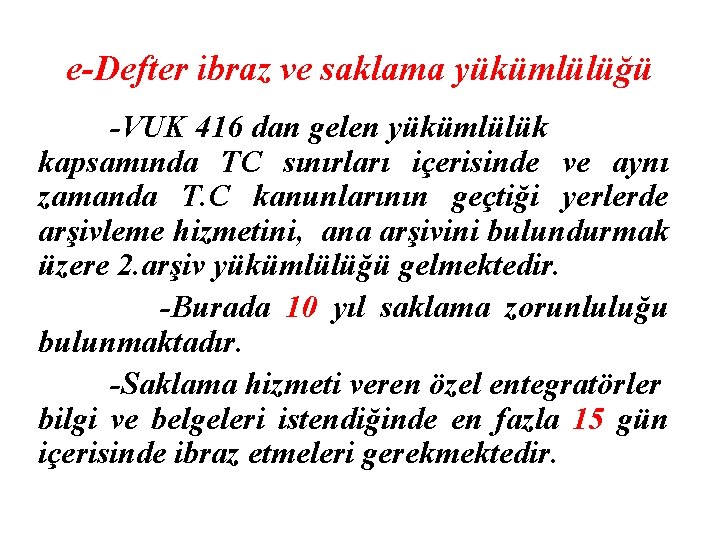 e-Defter ibraz ve saklama yükümlülüğü

-VUK 416 dan gelen yükümlülük kapsamında TC sınırları içerisinde ve aynı zamanda T.C kanunlarının geçtiği yerlerde arşivleme hizmetini, ana arşivini bulundurmak üzere 2.arşiv yükümlülüğü gelmektedir.

-Burada 10 yıl saklama zorunluluğu bulunmaktadır.

-Saklama hizmeti veren özel entegratörler bilgi ve belgeleri istendiğinde en fazla 15 gün içerisinde ibraz etmeleri gerekmektedir.